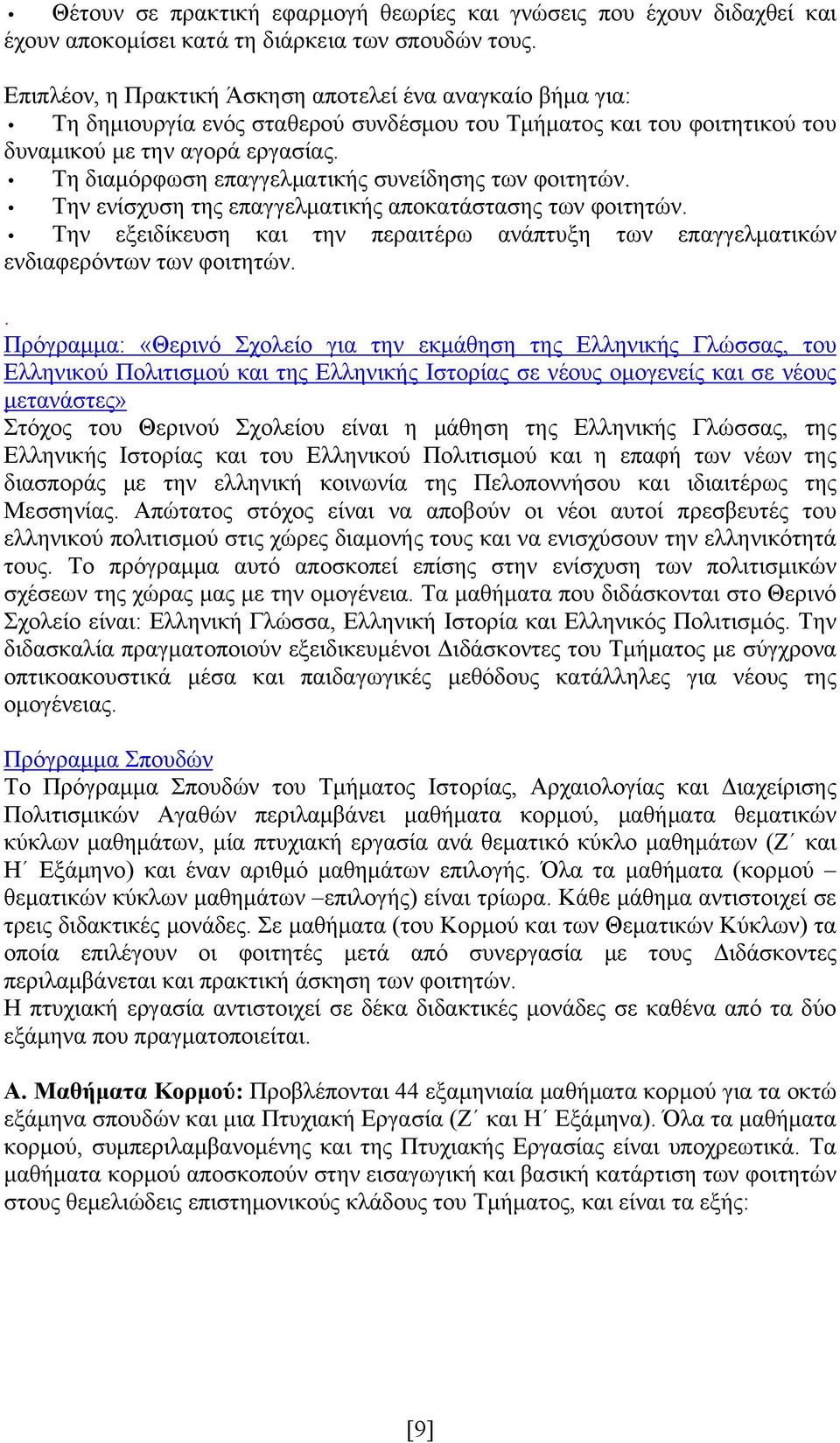 • Θέτουν σε πρακτική εφαρμογή θεωρίες και γνώσεις που έχουν διδαχθεί και έχουν αποκομίσει κατά τη διάρκεια των σπουδών τους.

Επιπλέον, η Πρακτική Άσκηση αποτελεί ένα αναγκαίο βήμα για:
• Τη δημιουργία ενός σταθερού συνδέσμου του Τμήματος και του φοιτητικού του δυναμικού με την αγορά εργασίας.
• Τη διαμόρφωση επαγγελματικής συνείδησης των φοιτητών.
• Την ενίσχυση της επαγγελματικής αποκατάστασης των φοιτητών.
• Την εξειδίκευση και την περαιτέρω ανάπτυξη των επαγγελματικών ενδιαφερόντων των φοιτητών.

.
Πρόγραμμα: «Θερινό Σχολείο για την εκμάθηση της Ελληνικής Γλώσσας, του Ελληνικού Πολιτισμού και της Ελληνικής Ιστορίας σε νέους ομογενείς και σε νέους μετανάστες»
Στόχος του Θερινού Σχολείου είναι η μάθηση της Ελληνικής Γλώσσας, της Ελληνικής Ιστορίας και του Ελληνικού Πολιτισμού και η επαφή των νέων της διασποράς με την ελληνική κοινωνία της Πελοποννήσου και ιδιαιτέρως της Μεσσηνίας. Απώτατος στόχος είναι να αποβούν οι νέοι αυτοί πρεσβευτές του ελληνικού πολιτισμού στις χώρες διαμονής τους και να ενισχύσουν την ελληνικότητά τους. Το πρόγραμμα αυτό αποσκοπεί επίσης στην ενίσχυση των πολιτισμικών σχέσεων της χώρας μας με την ομογένεια. Τα μαθήματα που διδάσκονται στο Θερινό Σχολείο είναι: Ελληνική Γλώσσα, Ελληνική Ιστορία και Ελληνικός Πολιτισμός. Την διδασκαλία πραγματοποιούν εξειδικευμένοι Διδάσκοντες του Τμήματος με σύγχρονα οπτικοακουστικά μέσα και παιδαγωγικές μεθόδους κατάλληλες για νέους της ομογένειας.

Πρόγραμμα Σπουδών
Το Πρόγραμμα Σπουδών του Τμήματος Ιστορίας, Αρχαιολογίας και Διαχείρισης Πολιτισμικών Αγαθών περιλαμβάνει μαθήματα κορμού, μαθήματα θεματικών κύκλων μαθημάτων, μία πτυχιακή εργασία ανά θεματικό κύκλο μαθημάτων (Ζ΄ και Η΄ Εξάμηνο) και έναν αριθμό μαθημάτων επιλογής. Όλα τα μαθήματα (κορμού – θεματικών κύκλων μαθημάτων –επιλογής) είναι τρίωρα. Κάθε μάθημα αντιστοιχεί σε τρεις διδακτικές μονάδες. Σε μαθήματα (του Κορμού και των Θεματικών Κύκλων) τα οποία επιλέγουν οι φοιτητές μετά από συνεργασία με τους Διδάσκοντες περιλαμβάνεται και πρακτική άσκηση των φοιτητών.
Η πτυχιακή εργασία αντιστοιχεί σε δέκα διδακτικές μονάδες σε καθένα από τα δύο εξάμηνα που πραγματοποιείται.

Α. Μαθήματα Κορμού: Προβλέπονται 44 εξαμηνιαία μαθήματα κορμού για τα οκτώ εξάμηνα σπουδών και μια Πτυχιακή Εργασία (Ζ΄ και Η΄ Εξάμηνα). Όλα τα μαθήματα κορμού, συμπεριλαμβανομένης και της Πτυχιακής Εργασίας είναι υποχρεωτικά. Τα μαθήματα κορμού αποσκοπούν στην εισαγωγική και βασική κατάρτιση των φοιτητών στους θεμελιώδεις επιστημονικούς κλάδους του Τμήματος, και είναι τα εξής:

[9]